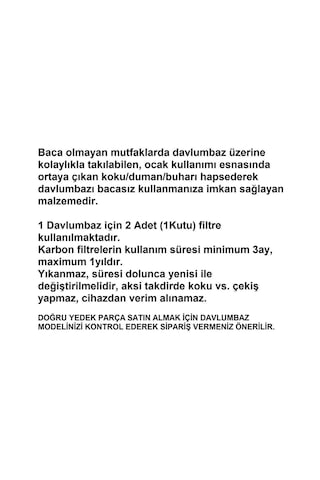 Baca olmayan mutfaklarda davlumbaz üzerine kolaylıkla takılabilen, ocak kullanımı esnasında ortaya çıkan koku/duman/buharı hapsederek davlumbazı bacasız kullanmanıza imkan sağlayan malzemedir.

1 Davlumbaz için 2 Adet (1Kutu) filtre kullanılmaktadır.
Karbon filtrelerin kullanım süresi minimum 3ay, maximum 1yıldır.
Yıkanmaz, süresi dolunca yenisi ile değiştirilmelidir, aksi takdirde koku vs. çekiş yapmaz, cihazdan verim alınamaz.

DOĞRU YEDEK PARÇA SATIN ALMAK İÇİN DAVLUMBAZ MODELİNİZİ KONTROL EDEREK SİPARİŞ VERMENİZ ÖNERİLİR.